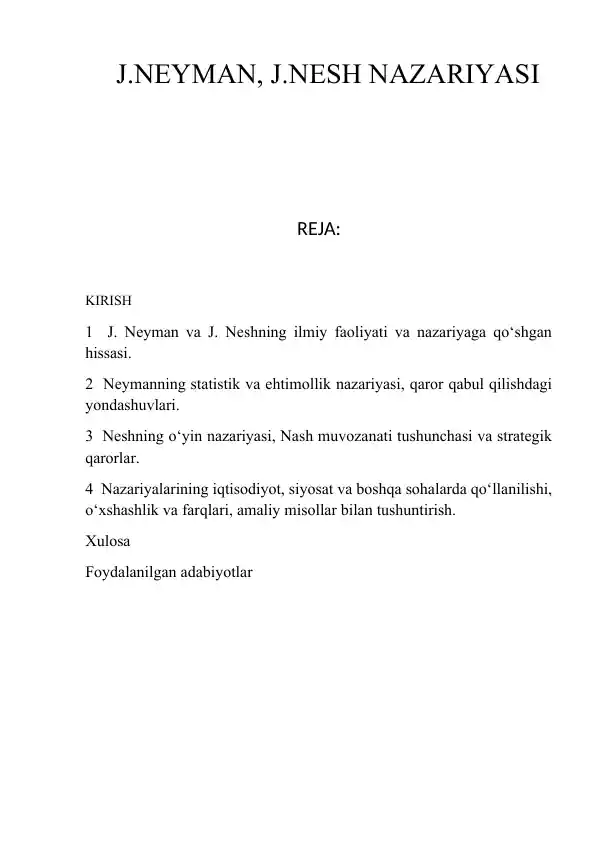 J.NEYMAN, J.NESH NAZARIYASI

REJA:

KIRISH

1 J. Neyman va J. Neshning ilmiy faoliyati va nazariyaga qo‘shgan hissasi.

2 Neymanning statistik va ehtimollik nazariyasi, qaror qabul qilishdagi yondashuvlari.

3 Neshning o‘yin nazariyasi, Nash muvozanati tushunchasi va strategik qarorlar.

4 Nazariyalarining iqtisodiyot, siyosat va boshqa sohalarda qo‘llanilishi, o‘xshashlik va farqlari, amaliy misollar bilan tushuntirish.

Xulosa

Foydalanilgan adabiyotlar